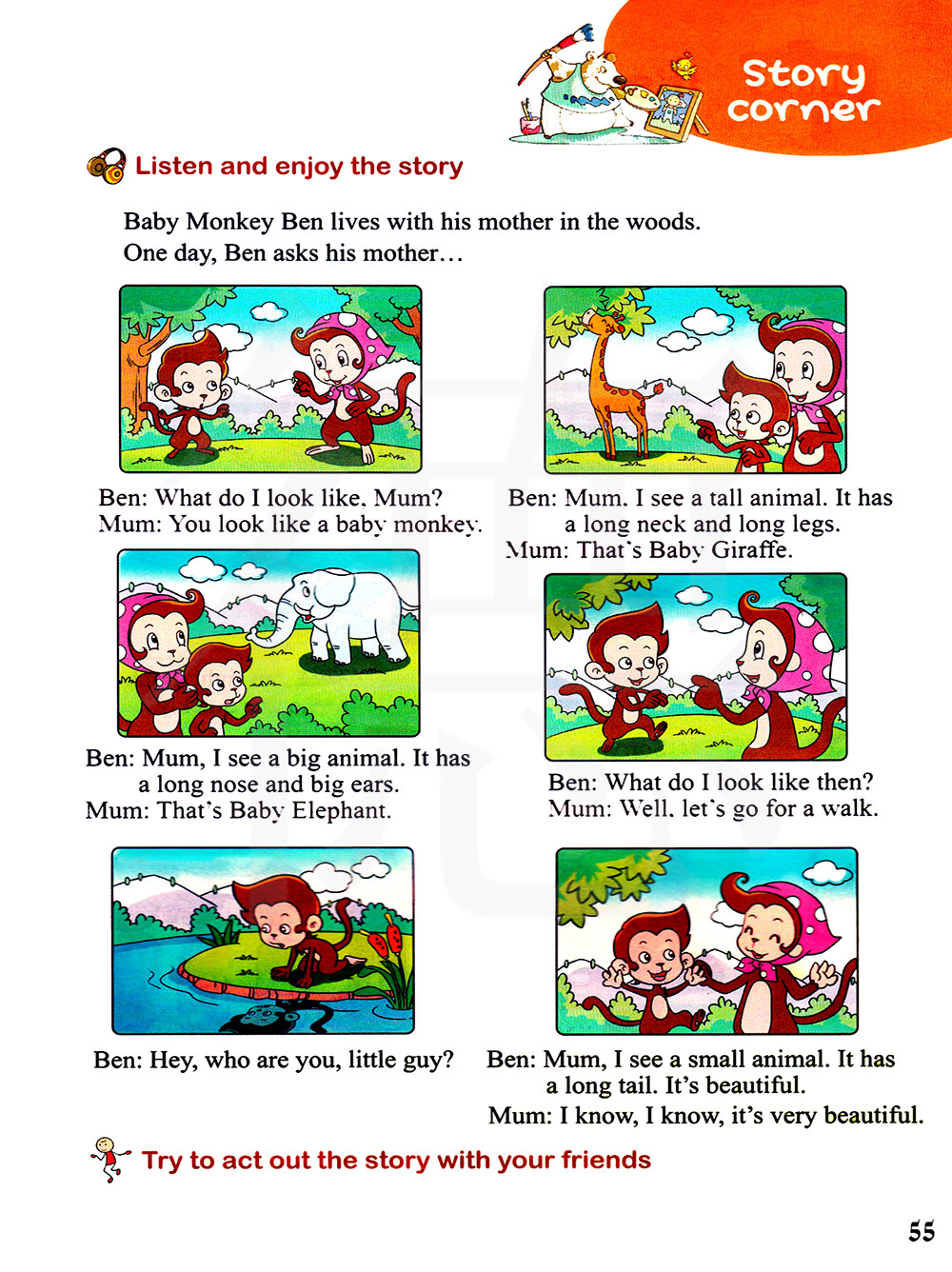 Story corner

Listen and enjoy the story

Baby Monkey Ben lives with his mother in the woods. One day, Ben asks his mother…

Ben: What do I look like, Mum?
Mum: You look like a baby monkey.

Ben: Mum, I see a tall animal. It has a long neck and long legs.
Mum: That's Baby Giraffe.

Ben: Mum, I see a big animal. It has a long nose and big ears.
Mum: That's Baby Elephant.

Ben: What do I look like then?
Mum: Well, let's go for a walk.

Ben: Hey, who are you, little guy?

Ben: Mum, I see a small animal. It has a long tail. It's beautiful.
Mum: I know, I know, it's very beautiful.

Try to act out the story with your friends

55